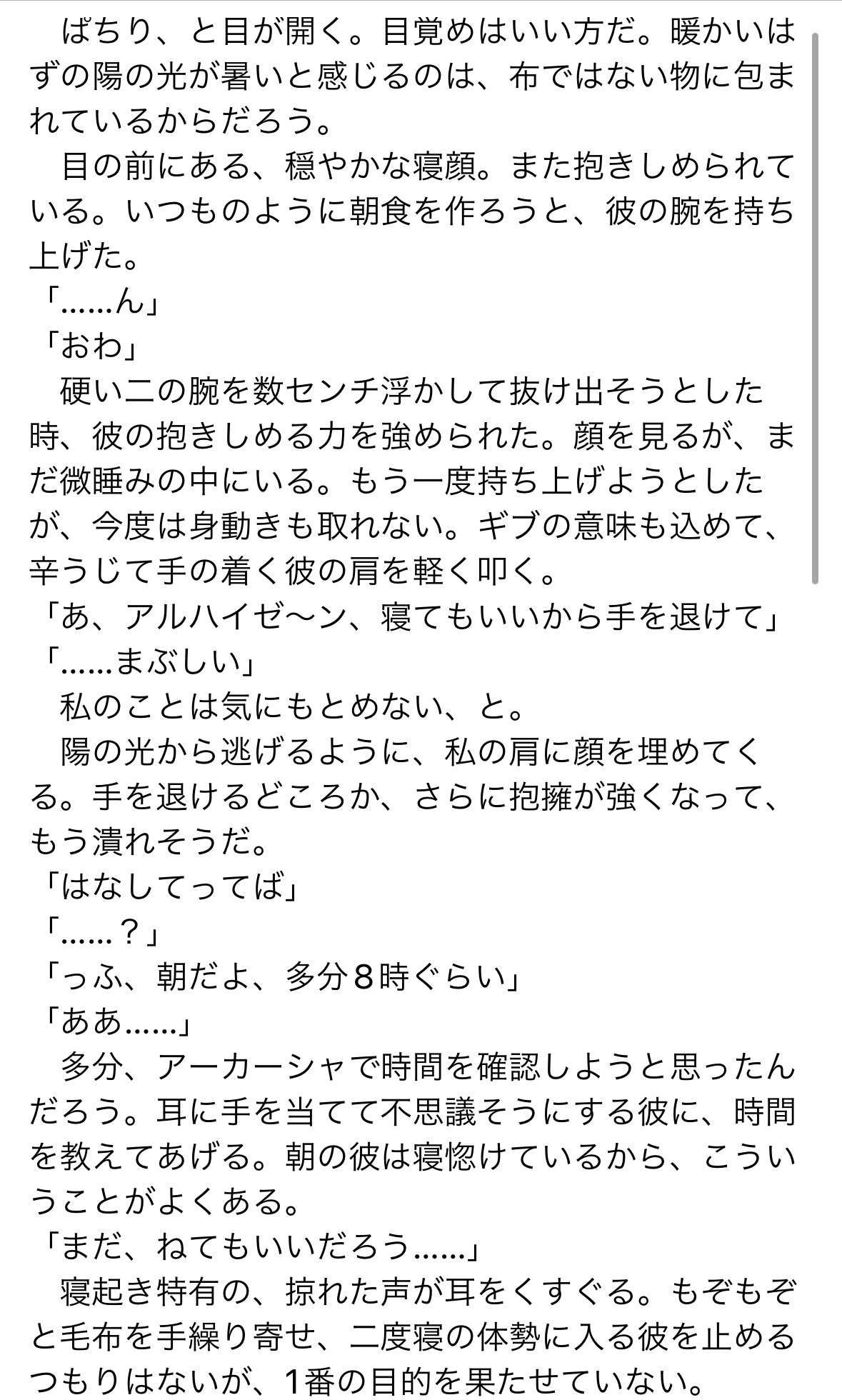 ぱちり、と目が開く。目覚めはいい方だ。暖かいはずの陽の光が暑いと感じるのは、布ではない物に包まれているからだろう。
目の前にある、穏やかな寝顔。また抱きしめられている。いつものように朝食を作ろうと、彼の腕を持ち上げた。
「……ん」
「おわ」
硬い二の腕を数センチ浮かして抜け出そうとした時、彼の抱きしめる力を強められた。顔を見るが、まだ微睡みの中にいる。もう一度持ち上げようとしたが、今度は身動きも取れない。ギブの意味も込めて、辛うじて手の着く彼の肩を軽く叩く。
「あ、アルハイゼ〜ン、寝てもいいから手を退けて」
「……まぶしい」
私のことは気にもとめない、と。
陽の光から逃げるように、私の肩に顔を埋めてくる。手を退けるどころか、さらに抱擁が強くなって、もう潰れそうだ。
「はなしてってば」
「……？」
「っふ、朝だよ、多分８時ぐらい」
「ああ……」
多分、アーカーシャで時間を確認しようと思ったんだろう。耳に手を当てて不思議そうにする彼に、時間を教えてあげる。朝の彼は寝惚けているから、こういうことがよくある。
「まだ、ねてもいいだろう……」
寝起き特有の、掠れた声が耳をくすぐる。もぞもぞと毛布を手繰り寄せ、二度寝の体勢に入る彼を止めるつもりはないが、1番の目的を果たせていない。